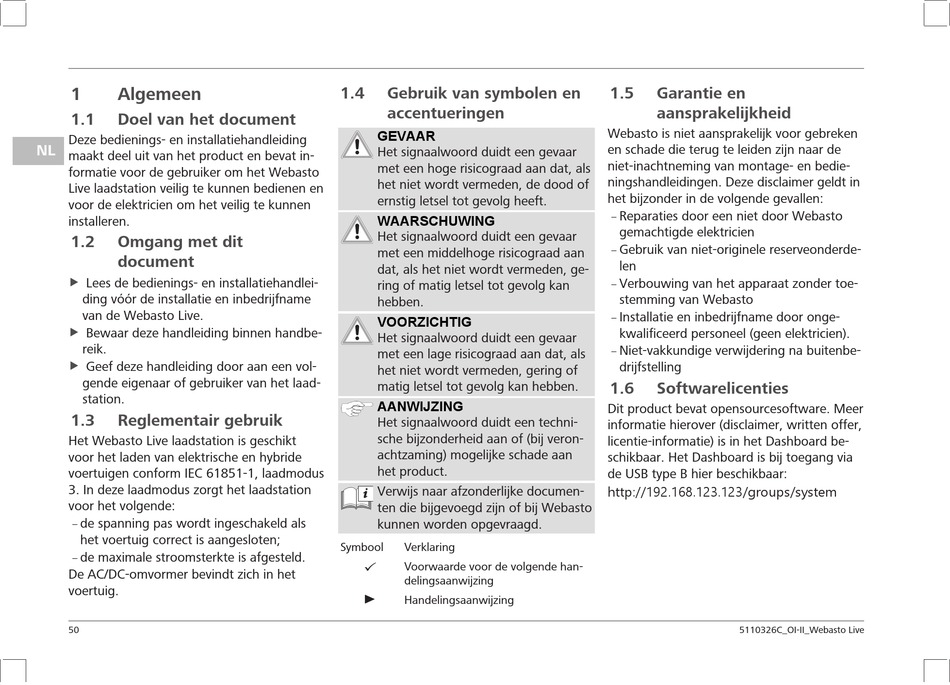 NL

1 Algemeen

1.1 Doel van het document

Deze bedienings- en installatiehandleiding maakt deel uit van het product en bevat informatie voor de gebruiker om het Webasto Live laadstation veilig te kunnen bedienen en voor de elektricien om het veilig te kunnen installeren.

1.2 Omgang met dit document

▶ Lees de bedienings- en installatiehandleiding vóór de installatie en inbedrijfname van de Webasto Live.

▶ Bewaar deze handleiding binnen handbereik.

▶ Geef deze handleiding door aan een volgende eigenaar of gebruiker van het laadstation.

1.3 Reglementair gebruik

Het Webasto Live laadstation is geschikt voor het laden van elektrische en hybride voertuigen conform IEC 61851-1, laadmodus 3. In deze laadmodus zorgt het laadstation voor het volgende:

– de spanning pas wordt ingeschakeld als het voertuig correct is aangesloten;

– de maximale stroomsterkte is afgesteld.

De AC/DC-omvormer bevindt zich in het voertuig.

1.4 Gebruik van symbolen en accentueringen

GEVAAR
Het signaalwoord duidt een gevaar met een hoge risicograad aan dat, als het niet wordt vermeden, de dood of ernstig letsel tot gevolg heeft.

WAARSCHUWING
Het signaalwoord duidt een gevaar met een middelhoge risicograad aan dat, als het niet wordt vermeden, gering of matig letsel tot gevolg kan hebben.

VOORZICHTIG
Het signaalwoord duidt een gevaar met een lage risicograad aan dat, als het niet wordt vermeden, gering of matig letsel tot gevolg kan hebben.

AANWIJZING
Het signaalwoord duidt een technische bijzonderheid aan of (bij veronachtzaming) mogelijke schade aan het product.

Verwijs naar afzonderlijke documenten die bijgevoegd zijn of bij Webasto kunnen worden opgevraagd.

| Symbool | Verklaring |
|---|---|
| ✓ | Voorwaarde voor de volgende handelingsaanwijzing |
| ▶ | Handelingsaanwijzing |

1.5 Garantie en aansprakelijkheid

Webasto is niet aansprakelijk voor gebreken en schade die terug te leiden zijn naar de niet-inachtneming van montage- en bedieningshandleidingen. Deze disclaimer geldt in het bijzonder in de volgende gevallen:

– Reparaties door een niet door Webasto gemachtigde elektricien

– Gebruik van niet-originele reserveonderdelen

– Verbouwing van het apparaat zonder toestemming van Webasto

– Installatie en inbedrijfname door ongekwalificeerd personeel (geen elektricien).

– Niet-vakkundige verwijdering na buitenbedrijfstelling

1.6 Softwarelicenties

Dit product bevat opensourcesoftware. Meer informatie hierover (disclaimer, written offer, licentie-informatie) is in het Dashboard beschikbaar. Het Dashboard is bij toegang via de USB type B hier beschikbaar:
http://192.168.123.123/groups/system

50

5110326C_OI-II_Webasto Live